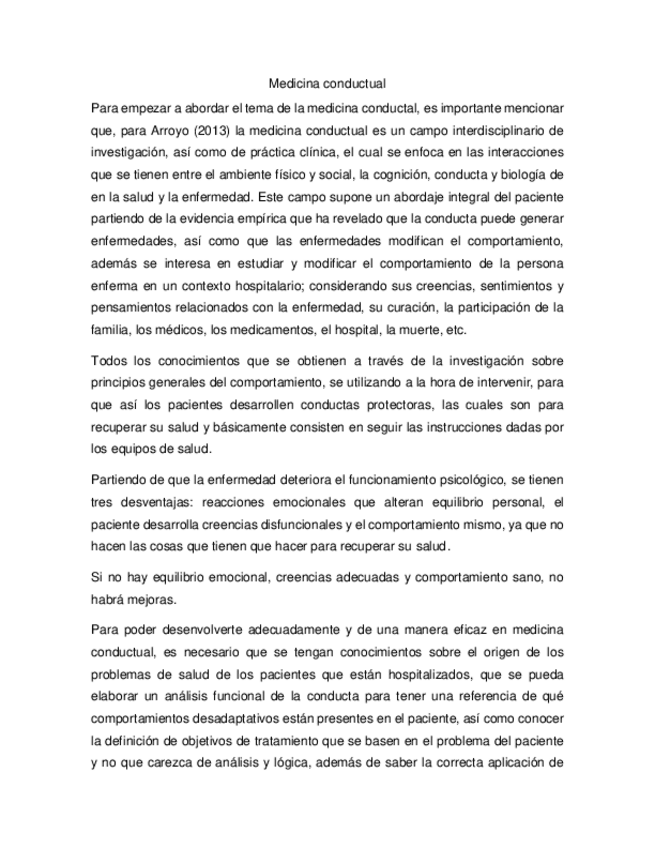 Medicina conductual

Para empezar a abordar el tema de la medicina conductal, es importante mencionar que, para Arroyo (2013) la medicina conductual es un campo interdisciplinario de investigación, así como de práctica clínica, el cual se enfoca en las interacciones que se tienen entre el ambiente físico y social, la cognición, conducta y biología de en la salud y la enfermedad. Este campo supone un abordaje integral del paciente partiendo de la evidencia empírica que ha revelado que la conducta puede generar enfermedades, así como que las enfermedades modifican el comportamiento, además se interesa en estudiar y modificar el comportamiento de la persona enferma en un contexto hospitalario; considerando sus creencias, sentimientos y pensamientos relacionados con la enfermedad, su curación, la participación de la familia, los médicos, los medicamentos, el hospital, la muerte, etc.

Todos los conocimientos que se obtienen a través de la investigación sobre principios generales del comportamiento, se utilizando a la hora de intervenir, para que así los pacientes desarrollen conductas protectoras, las cuales son para recuperar su salud y básicamente consisten en seguir las instrucciones dadas por los equipos de salud.

Partiendo de que la enfermedad deteriora el funcionamiento psicológico, se tienen tres desventajas: reacciones emocionales que alteran equilibrio personal, el paciente desarrolla creencias disfuncionales y el comportamiento mismo, ya que no hacen las cosas que tienen que hacer para recuperar su salud.

Si no hay equilibrio emocional, creencias adecuadas y comportamiento sano, no habrá mejoras.

Para poder desenvolverte adecuadamente y de una manera eficaz en medicina conductual, es necesario que se tengan conocimientos sobre el origen de los problemas de salud de los pacientes que están hospitalizados, que se pueda elaborar un análisis funcional de la conducta para tener una referencia de qué comportamientos desadaptativos están presentes en el paciente, así como conocer la definición de objetivos de tratamiento que se basen en el problema del paciente y no que carezca de análisis y lógica, además de saber la correcta aplicación de